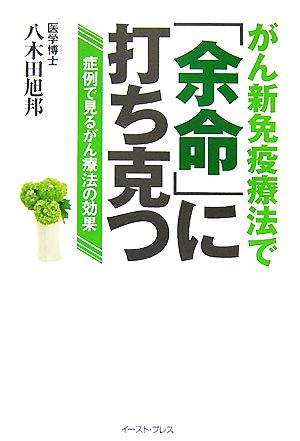 がん新免疫療法で

「余命」に打ち克つ

症例で見るがん療法の効果

医学博士
八木田旭邦

イースト・プレス